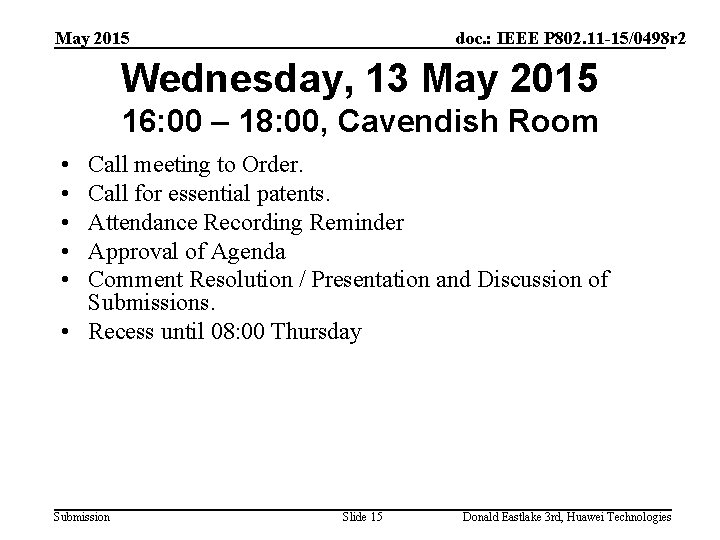 May 2015

doc.: IEEE P802.11-15/0498r2

Wednesday, 13 May 2015
16:00 – 18:00, Cavendish Room

• Call meeting to Order.
• Call for essential patents.
• Attendance Recording Reminder
• Approval of Agenda
• Comment Resolution / Presentation and Discussion of Submissions.
• Recess until 08:00 Thursday

Submission

Slide 15

Donald Eastlake 3rd, Huawei Technologies